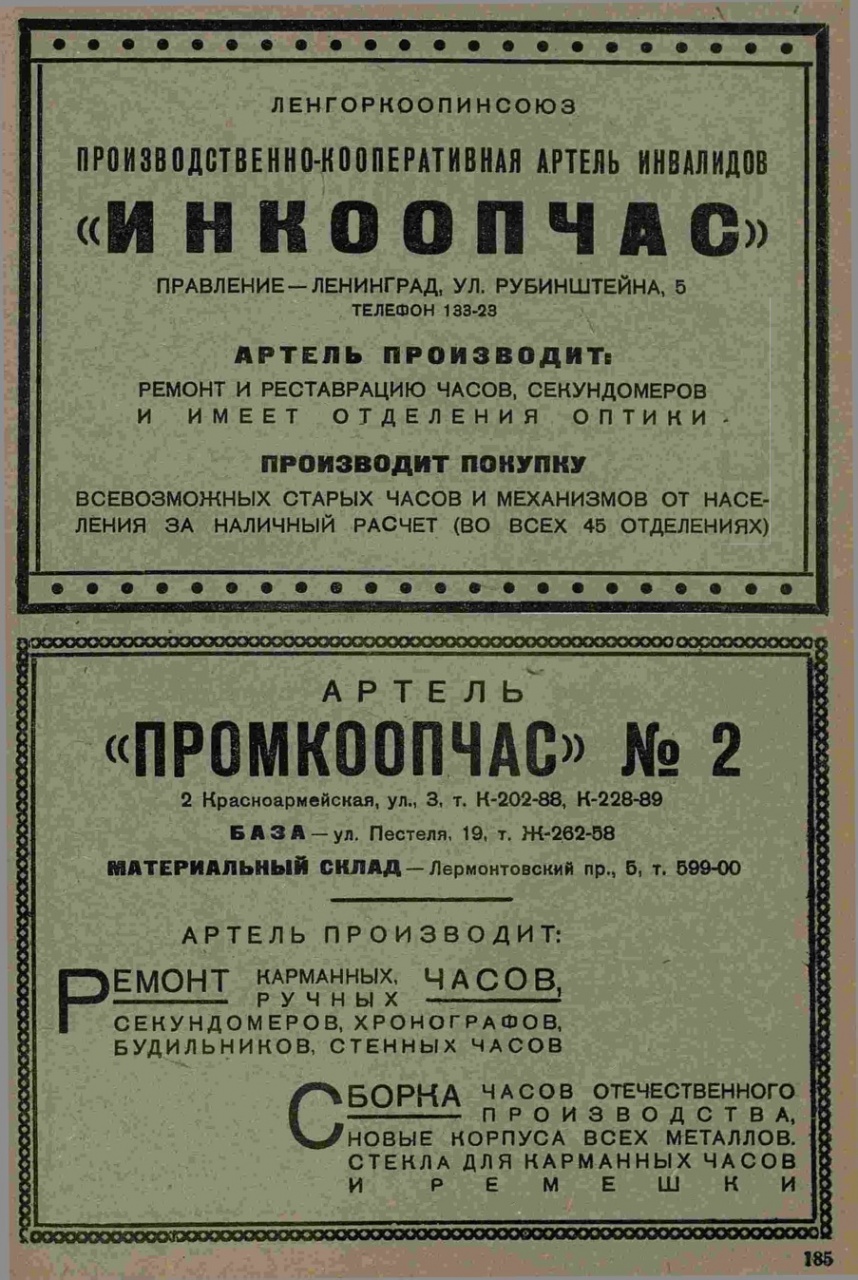 ЛЕНГОРКООПИНСОЮЗ

ПРОИЗВОДСТВЕННО-КООПЕРАТИВНАЯ АРТЕЛЬ ИНВАЛИДОВ

«ИНКООПЧАС»

ПРАВЛЕНИЕ — ЛЕНИНГРАД, УЛ. РУБИНШТЕЙНА, 5
ТЕЛЕФОН 133-23

АРТЕЛЬ ПРОИЗВОДИТ:
РЕМОНТ И РЕСТАВРАЦИЮ ЧАСОВ, СЕКУНДОМЕРОВ И ИМЕЕТ ОТДЕЛЕНИЯ ОПТИКИ.

ПРОИЗВОДИТ ПОКУПКУ
ВСЕВОЗМОЖНЫХ СТАРЫХ ЧАСОВ И МЕХАНИЗМОВ ОТ НАСЕЛЕНИЯ ЗА НАЛИЧНЫЙ РАСЧЕТ (ВО ВСЕХ 45 ОТДЕЛЕНИЯХ)

АРТЕЛЬ

«ПРОМКООПЧАС» № 2

2 Красноармейская, ул., 3, т. К-202-88, К-228-89
БАЗА — ул. Пестеля, 19, т. Ж-262-58
МАТЕРИАЛЬНЫЙ СКЛАД — Лермонтовский пр., 5, т. 599-00

АРТЕЛЬ ПРОИЗВОДИТ:

РЕМОНТ КАРМАННЫХ, РУЧНЫХ ЧАСОВ, СЕКУНДОМЕРОВ, ХРОНОГРАФОВ, БУДИЛЬНИКОВ, СТЕННЫХ ЧАСОВ

СБОРКА ЧАСОВ ОТЕЧЕСТВЕННОГО ПРОИЗВОДСТВА, НОВЫЕ КОРПУСА ВСЕХ МЕТАЛЛОВ. СТЕКЛА ДЛЯ КАРМАННЫХ ЧАСОВ И РЕМЕШКИ

185